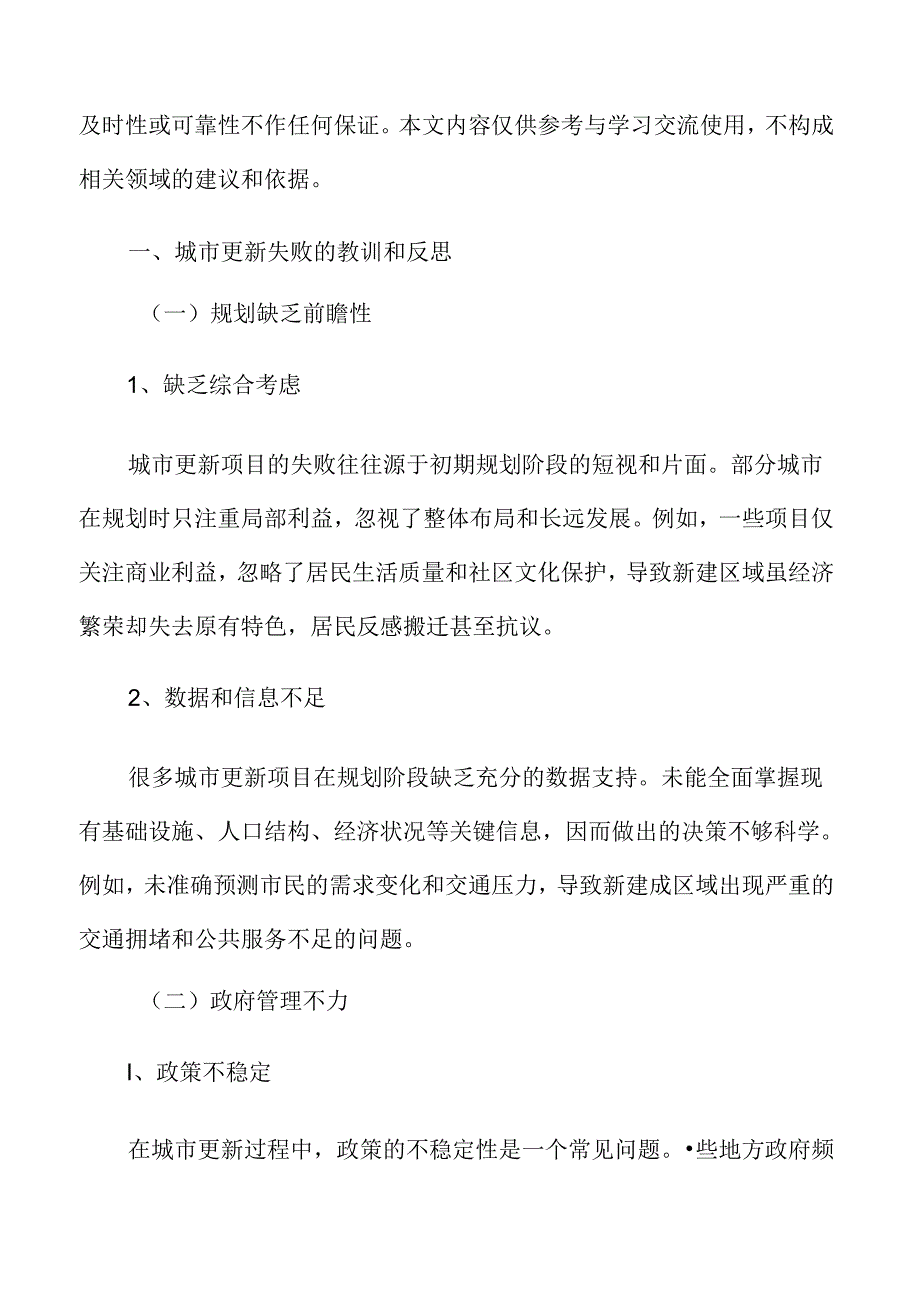 及时性或可靠性不作任何保证。本文内容仅供参考与学习交流使用，不构成相关领域的建议和依据。

一、城市更新失败的教训和反思

（一）规划缺乏前瞻性

1、缺乏综合考虑

城市更新项目的失败往往源于初期规划阶段的短视和片面。部分城市在规划时只注重局部利益，忽视了整体布局和长远发展。例如，一些项目仅关注商业利益，忽略了居民生活质量和社区文化保护，导致新建区域虽经济繁荣却失去原有特色，居民反感搬迁甚至抗议。

2、数据和信息不足

很多城市更新项目在规划阶段缺乏充分的数据支持。未能全面掌握现有基础设施、人口结构、经济状况等关键信息，因而做出的决策不够科学。例如，未准确预测市民的需求变化和交通压力，导致新建成区域出现严重的交通拥堵和公共服务不足的问题。

（二）政府管理不力

I、政策不稳定

在城市更新过程中，政策的不稳定性是一个常见问题。•些地方政府频